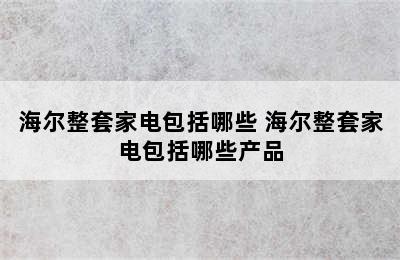 海尔整套家电包括哪些 海尔整套家电包括哪些产品